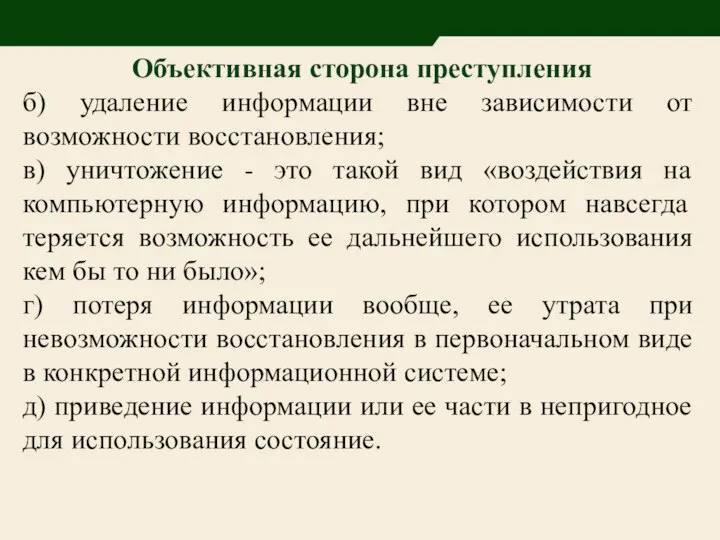 Объективная сторона преступления

б) удаление информации вне зависимости от возможности восстановления;

в) уничтожение - это такой вид «воздействия на компьютерную информацию, при котором навсегда теряется возможность ее дальнейшего использования кем бы то ни было»;

г) потеря информации вообще, ее утрата при невозможности восстановления в первоначальном виде в конкретной информационной системе;

д) приведение информации или ее части в непригодное для использования состояние.